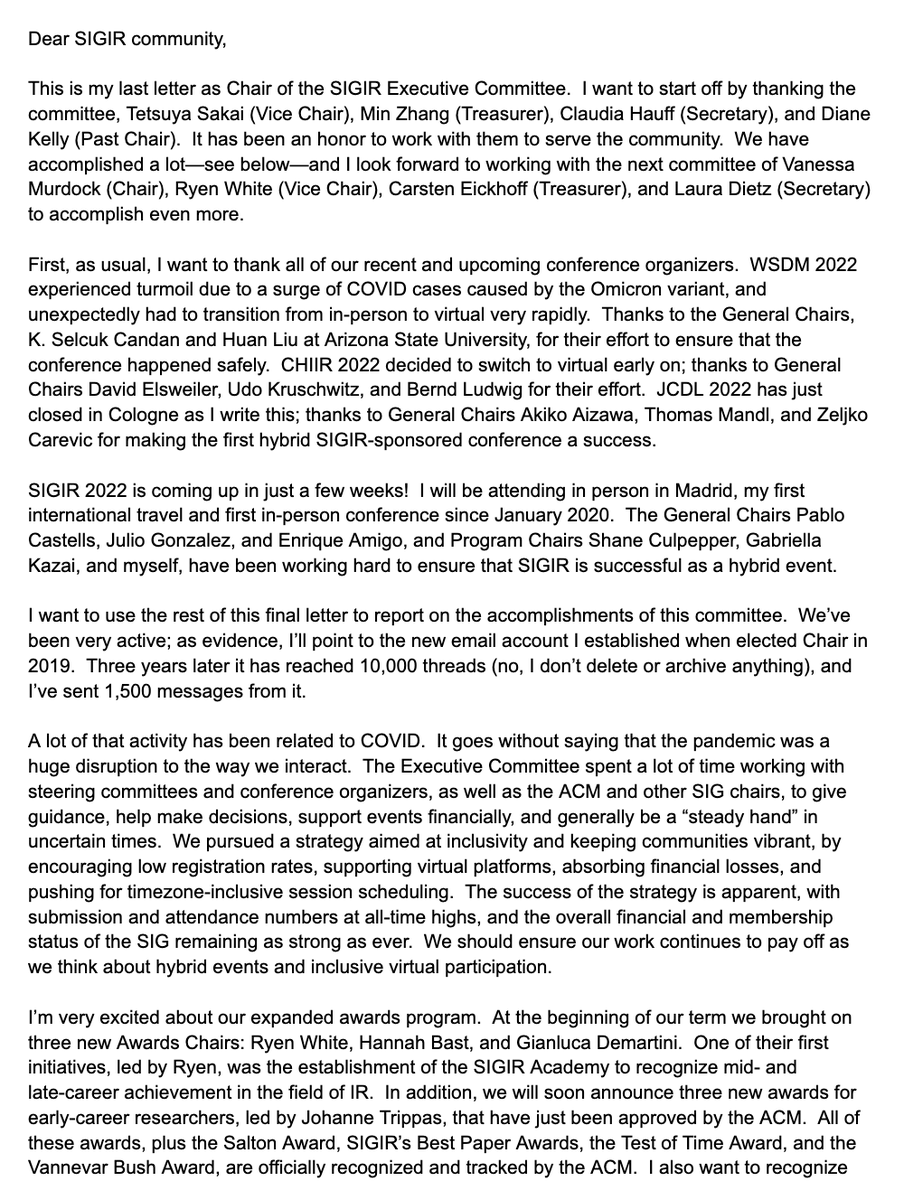 Dear SIGIR community,

This is my last letter as Chair of the SIGIR Executive Committee. I want to start off by thanking the committee, Tetsuya Sakai (Vice Chair), Min Zhang (Treasurer), Claudia Hauff (Secretary), and Diane Kelly (Past Chair). It has been an honor to work with them to serve the community. We have accomplished a lot—see below—and I look forward to working with the next committee of Vanessa Murdock (Chair), Ryen White (Vice Chair), Carsten Eickhoff (Treasurer), and Laura Dietz (Secretary) to accomplish even more.

First, as usual, I want to thank all of our recent and upcoming conference organizers. WSDM 2022 experienced turmoil due to a surge of COVID cases caused by the Omicron variant, and unexpectedly had to transition from in-person to virtual very rapidly. Thanks to the General Chairs, K. Selcuk Candan and Huan Liu at Arizona State University, for their effort to ensure that the conference happened safely. CHIIR 2022 decided to switch to virtual early on; thanks to General Chairs David Elsweiler, Udo Kruschwitz, and Bernd Ludwig for their effort. JCDL 2022 has just closed in Cologne as I write this; thanks to General Chairs Akiko Aizawa, Thomas Mandl, and Zeljko Carevic for making the first hybrid SIGIR-sponsored conference a success.

SIGIR 2022 is coming up in just a few weeks! I will be attending in person in Madrid, my first international travel and first in-person conference since January 2020. The General Chairs Pablo Castells, Julio Gonzalez, and Enrique Amigo, and Program Chairs Shane Culpepper, Gabriella Kazai, and myself, have been working hard to ensure that SIGIR is successful as a hybrid event.

I want to use the rest of this final letter to report on the accomplishments of this committee. We've been very active; as evidence, I'll point to the new email account I established when elected Chair in 2019. Three years later it has reached 10,000 threads (no, I don't delete or archive anything), and I've sent 1,500 messages from it.

A lot of that activity has been related to COVID. It goes without saying that the pandemic was a huge disruption to the way we interact. The Executive Committee spent a lot of time working with steering committees and conference organizers, as well as the ACM and other SIG chairs, to give guidance, help make decisions, support events financially, and generally be a "steady hand" in uncertain times. We pursued a strategy aimed at inclusivity and keeping communities vibrant, by encouraging low registration rates, supporting virtual platforms, absorbing financial losses, and pushing for timezone-inclusive session scheduling. The success of the strategy is apparent, with submission and attendance numbers at all-time highs, and the overall financial and membership status of the SIG remaining as strong as ever. We should ensure our work continues to pay off as we think about hybrid events and inclusive virtual participation.

I'm very excited about our expanded awards program. At the beginning of our term we brought on three new Awards Chairs: Ryen White, Hannah Bast, and Gianluca Demartini. One of their first initiatives, led by Ryen, was the establishment of the SIGIR Academy to recognize mid- and late-career achievement in the field of IR. In addition, we will soon announce three new awards for early-career researchers, led by Johanne Trippas, that have just been approved by the ACM. All of these awards, plus the Salton Award, SIGIR's Best Paper Awards, the Test of Time Award, and the Vannevar Bush Award, are officially recognized and tracked by the ACM. I also want to recognize